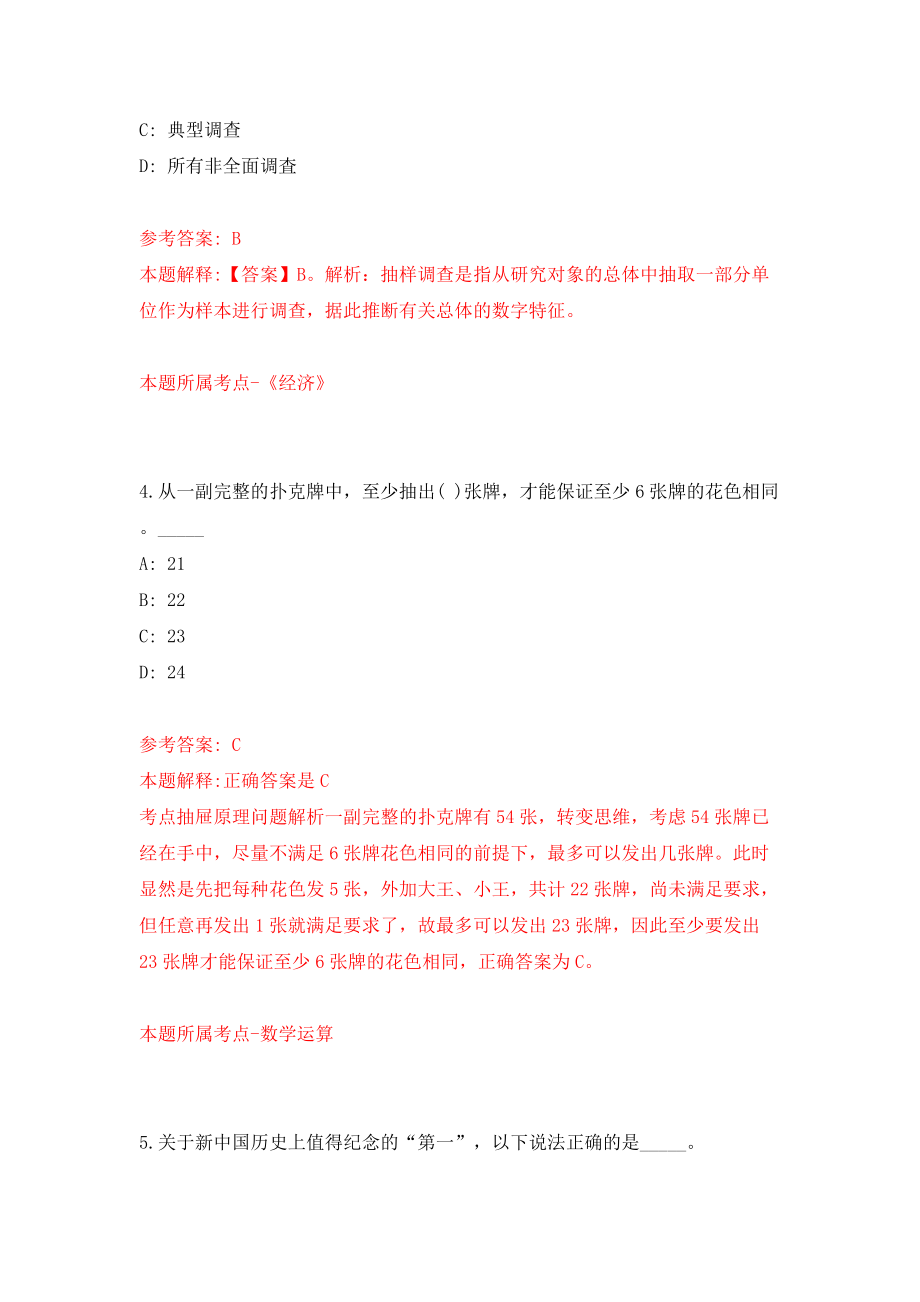 C: 典型调查

D: 所有非全面调查

参考答案: B

本题解释:【答案】B。解析：抽样调查是指从研究对象的总体中抽取一部分单位作为样本进行调查，据此推断有关总体的数字特征。

本题所属考点-《经济》

4.从一副完整的扑克牌中，至少抽出( )张牌，才能保证至少 6 张牌的花色相同。_____

A: 21

B: 22

C: 23

D: 24

参考答案: C

本题解释:正确答案是 C

考点抽屉原理问题解析一副完整的扑克牌有 54 张，转变思维，考虑 54 张牌已经在手中，尽量不满足 6 张牌花色相同的前提下，最多可以发出几张牌。此时显然是先把每种花色发 5 张，外加大王、小王，共计 22 张牌，尚未满足要求，但任意再发出 1 张就满足要求了，故最多可以发出 23 张牌，因此至少要发出 23 张牌才能保证至少 6 张牌的花色相同，正确答案为 C。

本题所属考点-数学运算

5.关于新中国历史上值得纪念的“第一”，以下说法正确的是_____。